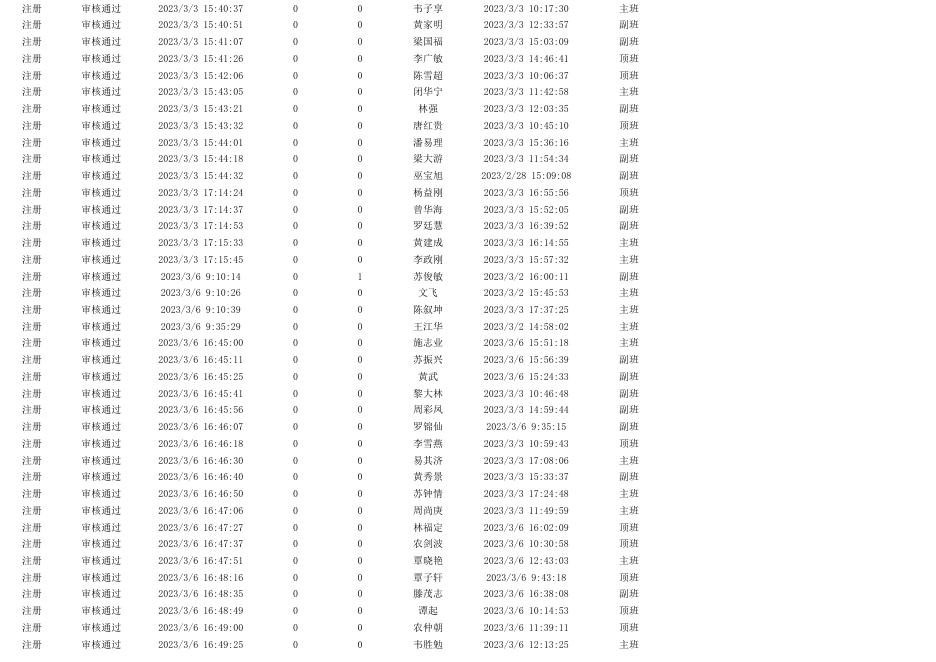 | 注册 | 审核通过 | 2023/3/3 15:40:37 | 0 | 0 | 韦子享 | 2023/3/3 10:17:30 | 主班 |
|---|---|---|---|---|---|---|---|
| 注册 | 审核通过 | 2023/3/3 15:40:51 | 0 | 0 | 黄家明 | 2023/3/3 12:33:57 | 副班 |
| 注册 | 审核通过 | 2023/3/3 15:41:07 | 0 | 0 | 梁国福 | 2023/3/3 15:03:09 | 副班 |
| 注册 | 审核通过 | 2023/3/3 15:41:26 | 0 | 0 | 李广敏 | 2023/3/3 14:46:41 | 顶班 |
| 注册 | 审核通过 | 2023/3/3 15:42:06 | 0 | 0 | 陈雪超 | 2023/3/3 10:06:37 | 顶班 |
| 注册 | 审核通过 | 2023/3/3 15:43:05 | 0 | 0 | 闭华宁 | 2023/3/3 11:42:58 | 主班 |
| 注册 | 审核通过 | 2023/3/3 15:43:21 | 0 | 0 | 林强 | 2023/3/3 12:03:35 | 副班 |
| 注册 | 审核通过 | 2023/3/3 15:43:32 | 0 | 0 | 唐红贵 | 2023/3/3 10:45:10 | 顶班 |
| 注册 | 审核通过 | 2023/3/3 15:44:01 | 0 | 0 | 潘易理 | 2023/3/3 15:36:16 | 主班 |
| 注册 | 审核通过 | 2023/3/3 15:44:18 | 0 | 0 | 梁大游 | 2023/3/3 11:54:34 | 副班 |
| 注册 | 审核通过 | 2023/3/3 15:44:32 | 0 | 0 | 巫宝旭 | 2023/2/28 15:09:08 | 副班 |
| 注册 | 审核通过 | 2023/3/3 17:14:24 | 0 | 0 | 杨益刚 | 2023/3/3 16:55:56 | 顶班 |
| 注册 | 审核通过 | 2023/3/3 17:14:37 | 0 | 0 | 曾华海 | 2023/3/3 15:52:05 | 副班 |
| 注册 | 审核通过 | 2023/3/3 17:14:53 | 0 | 0 | 罗廷慧 | 2023/3/3 16:39:52 | 副班 |
| 注册 | 审核通过 | 2023/3/3 17:15:33 | 0 | 0 | 黄建成 | 2023/3/3 16:14:55 | 主班 |
| 注册 | 审核通过 | 2023/3/3 17:15:45 | 0 | 0 | 李政刚 | 2023/3/3 15:57:32 | 主班 |
| 注册 | 审核通过 | 2023/3/6 9:10:14 | 0 | 1 | 苏俊敏 | 2023/3/2 16:00:11 | 副班 |
| 注册 | 审核通过 | 2023/3/6 9:10:26 | 0 | 0 | 文飞 | 2023/3/2 15:45:53 | 主班 |
| 注册 | 审核通过 | 2023/3/6 9:10:39 | 0 | 0 | 陈叙坤 | 2023/3/3 17:37:25 | 主班 |
| 注册 | 审核通过 | 2023/3/6 9:35:29 | 0 | 0 | 王江华 | 2023/3/2 14:58:02 | 主班 |
| 注册 | 审核通过 | 2023/3/6 16:45:00 | 0 | 0 | 施志业 | 2023/3/6 15:51:18 | 主班 |
| 注册 | 审核通过 | 2023/3/6 16:45:11 | 0 | 0 | 苏振兴 | 2023/3/6 15:56:39 | 副班 |
| 注册 | 审核通过 | 2023/3/6 16:45:25 | 0 | 0 | 黄武 | 2023/3/6 15:24:33 | 副班 |
| 注册 | 审核通过 | 2023/3/6 16:45:41 | 0 | 0 | 黎大林 | 2023/3/3 10:46:48 | 副班 |
| 注册 | 审核通过 | 2023/3/6 16:45:56 | 0 | 0 | 周彩凤 | 2023/3/3 14:59:44 | 副班 |
| 注册 | 审核通过 | 2023/3/6 16:46:07 | 0 | 0 | 罗锦仙 | 2023/3/6 9:35:15 | 副班 |
| 注册 | 审核通过 | 2023/3/6 16:46:18 | 0 | 0 | 李雪燕 | 2023/3/3 10:59:43 | 顶班 |
| 注册 | 审核通过 | 2023/3/6 16:46:30 | 0 | 0 | 易其济 | 2023/3/3 17:08:06 | 主班 |
| 注册 | 审核通过 | 2023/3/6 16:46:40 | 0 | 0 | 黄秀景 | 2023/3/3 15:33:37 | 副班 |
| 注册 | 审核通过 | 2023/3/6 16:46:50 | 0 | 0 | 苏钟情 | 2023/3/3 17:24:48 | 主班 |
| 注册 | 审核通过 | 2023/3/6 16:47:06 | 0 | 0 | 周尚庚 | 2023/3/3 11:49:59 | 主班 |
| 注册 | 审核通过 | 2023/3/6 16:47:27 | 0 | 0 | 林福定 | 2023/3/6 16:02:09 | 顶班 |
| 注册 | 审核通过 | 2023/3/6 16:47:37 | 0 | 0 | 农剑波 | 2023/3/6 10:30:58 | 顶班 |
| 注册 | 审核通过 | 2023/3/6 16:47:51 | 0 | 0 | 覃晓艳 | 2023/3/6 12:43:03 | 主班 |
| 注册 | 审核通过 | 2023/3/6 16:48:16 | 0 | 0 | 覃子轩 | 2023/3/6 9:43:18 | 顶班 |
| 注册 | 审核通过 | 2023/3/6 16:48:35 | 0 | 0 | 滕茂志 | 2023/3/6 16:38:08 | 副班 |
| 注册 | 审核通过 | 2023/3/6 16:48:49 | 0 | 0 | 谭起 | 2023/3/6 10:14:53 | 顶班 |
| 注册 | 审核通过 | 2023/3/6 16:49:00 | 0 | 0 | 农仲朝 | 2023/3/6 11:39:11 | 顶班 |
| 注册 | 审核通过 | 2023/3/6 16:49:25 | 0 | 0 | 韦胜勉 | 2023/3/6 12:13:25 | 主班 |